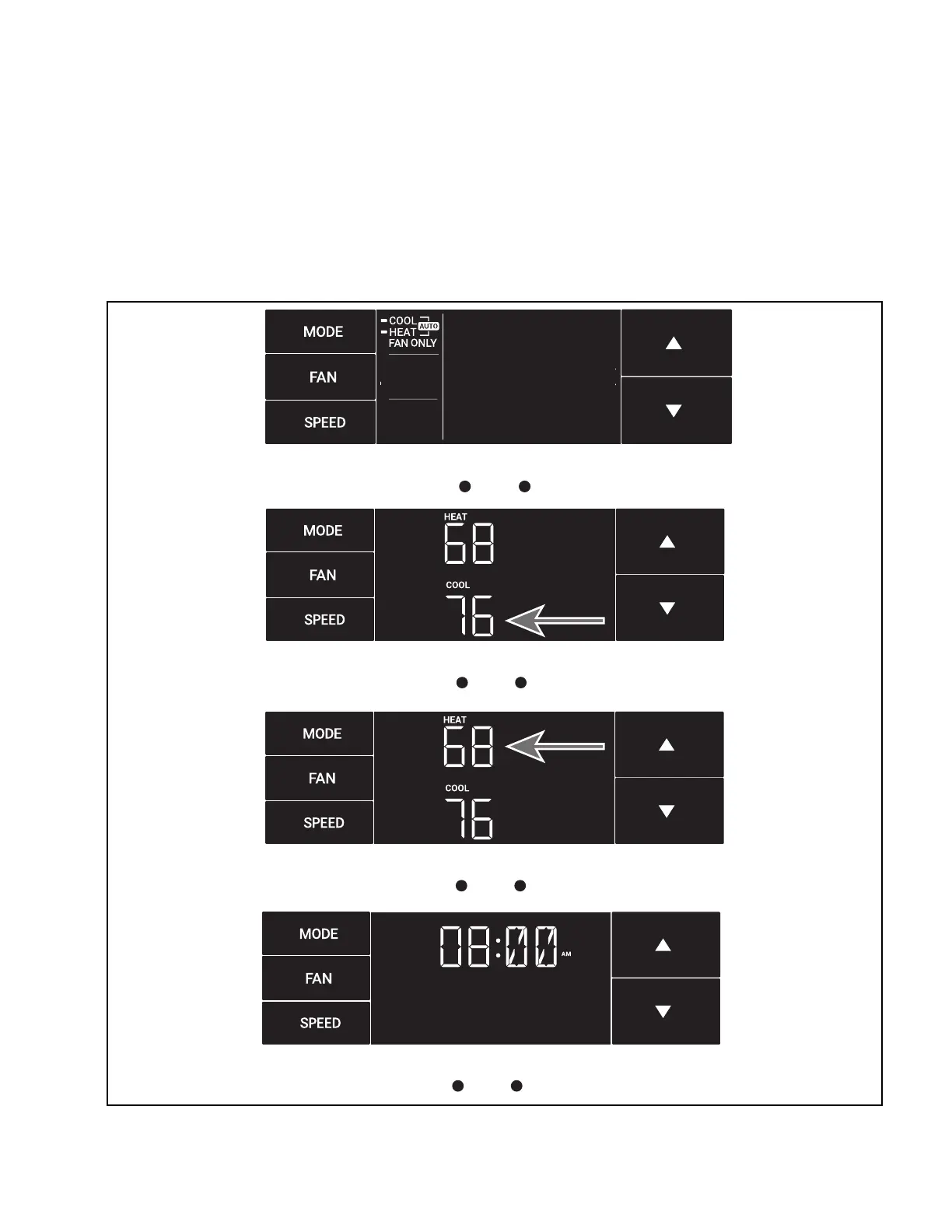 MODE
FAN
SPEED
COOL
HEAT
AUTO
FAN ONLY

MODE
FAN
SPEED
HEAT
68
COOL
76

MODE
FAN
SPEED
HEAT
68
COOL
76

MODE
FAN
SPEED
08:00 AM